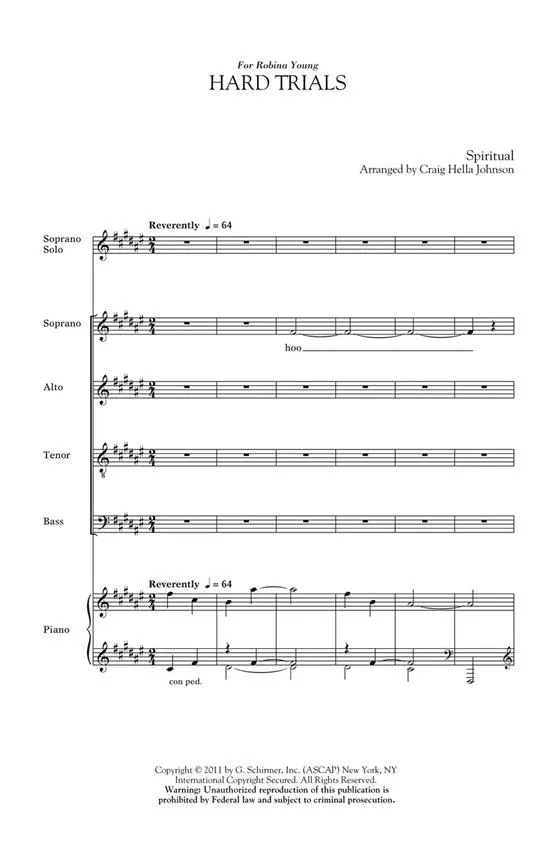 For Robina Young
HARD TRIALS

Spiritual
Arranged by Craig Hella Johnson

Reverently ♩ = 64

Soprano Solo

Soprano

hoo

Alto

Tenor

Bass

Reverently ♩ = 64

Piano

con ped.

Copyright © 2011 by G. Schirmer, Inc. (ASCAP) New York, NY
International Copyright Secured. All Rights Reserved.
Warning: Unauthorized reproduction of this publication is prohibited by Federal law and subject to criminal prosecution.